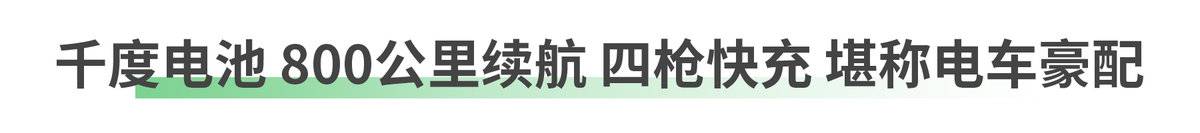 千度电池 800公里续航 四枪快充 堪称电车豪配